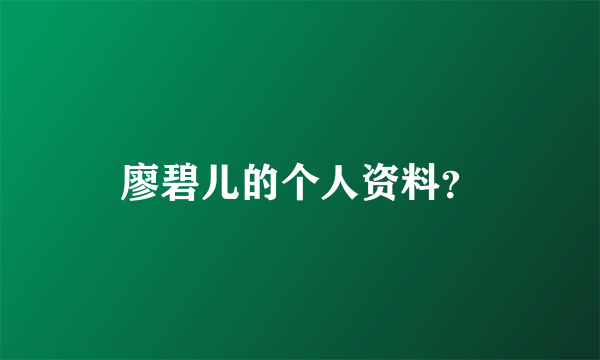 廖碧儿的个人资料?